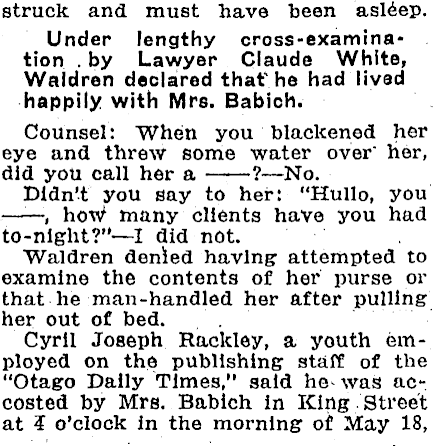 struck and must have been asleep.

Under lengthy cross-examination by Lawyer Claude White, Waldren declared that he had lived happily with Mrs. Babich.

Counsel: When you blackened her eye and threw some water over her, did you call her a ——?—No.

Didn't you say to her: "Hullo, you ——, how many clients have you had to-night?"—I did not.

Waldren denied having attempted to examine the contents of her purse or that he man-handled her after pulling her out of bed.

Cyril Joseph Rackley, a youth employed on the publishing staff of the "Otago Daily Times," said he was accosted by Mrs. Babich in King Street at 4 o'clock in the morning of May 18,